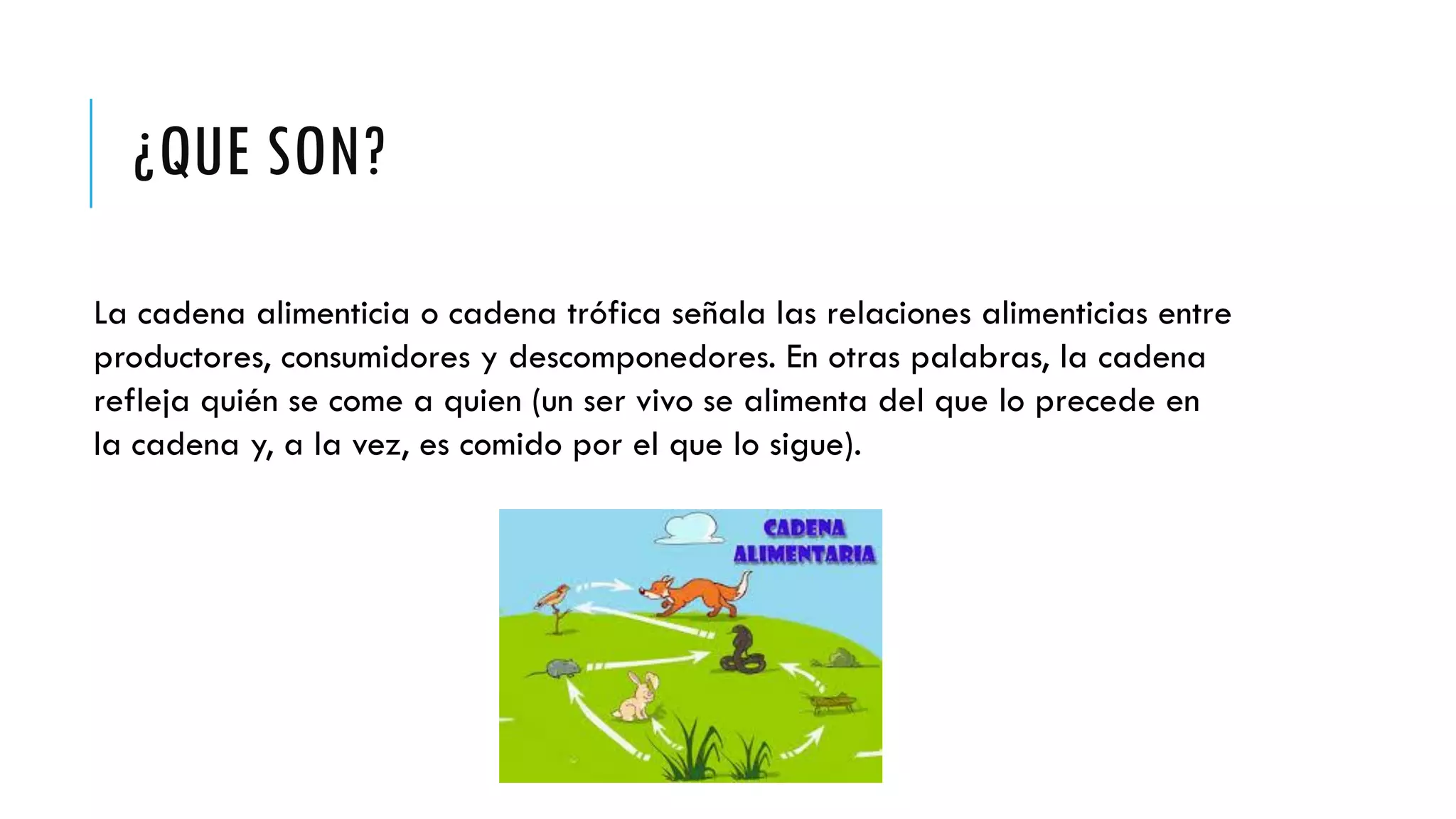 ¿QUE SON?

La cadena alimenticia o cadena trófica señala las relaciones alimenticias entre productores, consumidores y descomponedores. En otras palabras, la cadena refleja quién se come a quien (un ser vivo se alimenta del que lo precede en la cadena y, a la vez, es comido por el que lo sigue).

CADENA ALIMENTARIA